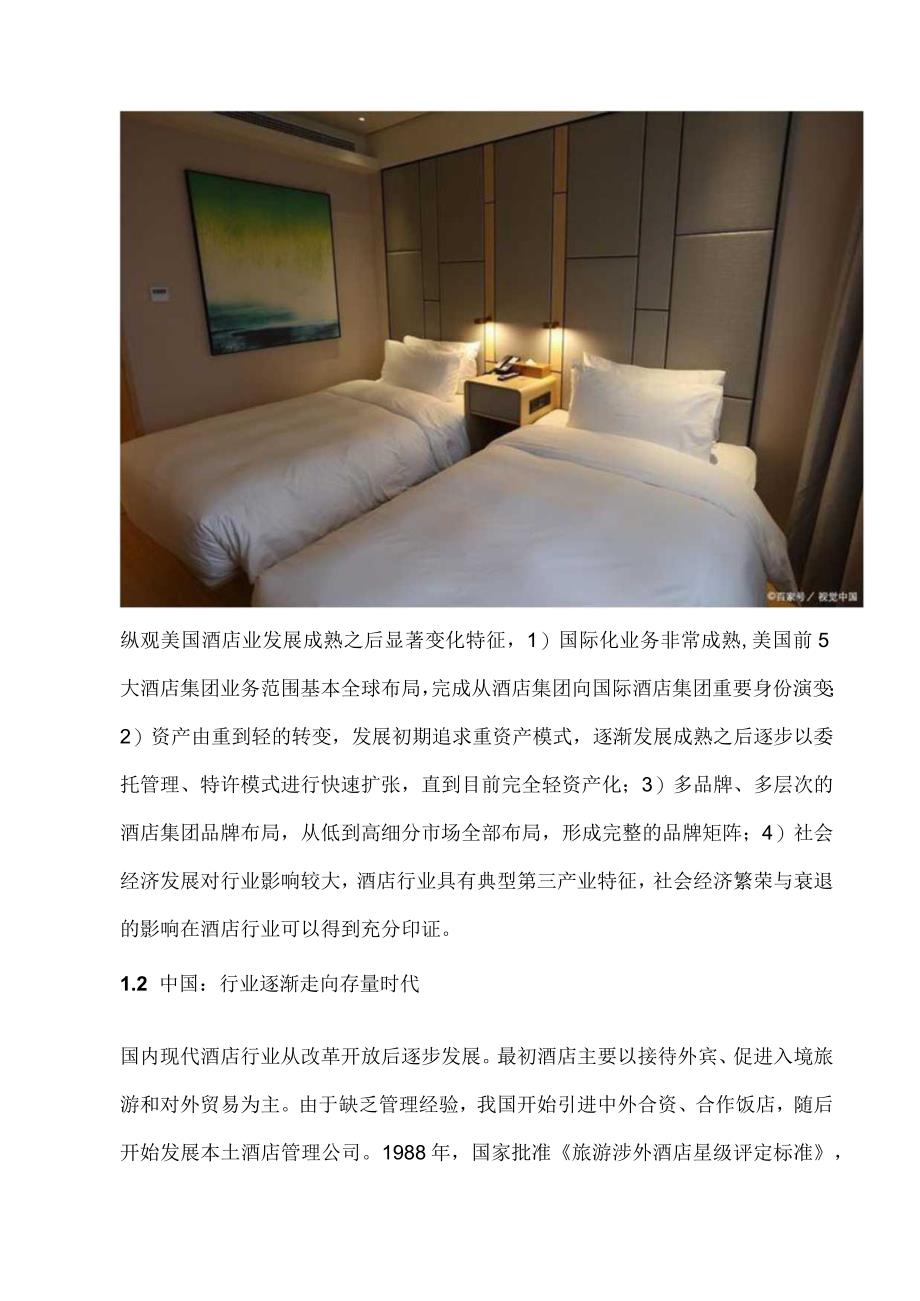 ©百家号／视觉中国

纵观美国酒店业发展成熟之后显著变化特征，1）国际化业务非常成熟，美国前5大酒店集团业务范围基本全球布局，完成从酒店集团向国际酒店集团重要身份演变；2）资产由重到轻的转变，发展初期追求重资产模式，逐渐发展成熟之后逐步以委托管理、特许模式进行快速扩张，直到目前完全轻资产化；3）多品牌、多层次的酒店集团品牌布局，从低到高细分市场全部布局，形成完整的品牌矩阵；4）社会经济发展对行业影响较大，酒店行业具有典型第三产业特征，社会经济繁荣与衰退的影响在酒店行业可以得到充分印证。

1.2 中国：行业逐渐走向存量时代

国内现代酒店行业从改革开放后逐步发展。最初酒店主要以接待外宾、促进入境旅游和对外贸易为主。由于缺乏管理经验，我国开始引进中外合资、合作饭店，随后开始发展本土酒店管理公司。1988年，国家批准《旅游涉外酒店星级评定标准》，